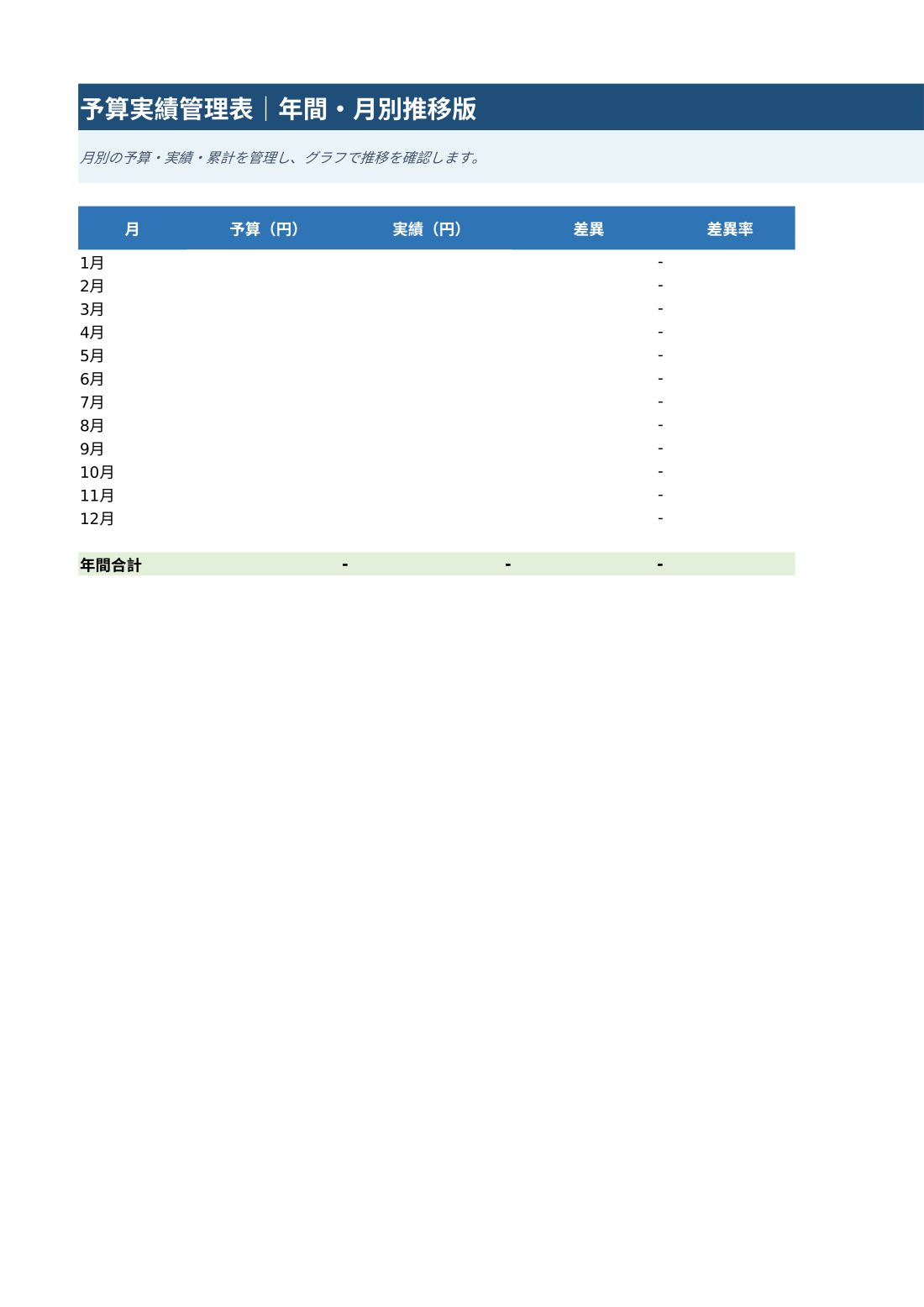 予算実績管理表｜年間・月別推移版

月別の予算・実績・累計を管理し、グラフで推移を確認します。

| 月 | 予算（円） | 実績（円） | 差異 | 差異率 |
|---|---|---|---|---|
| 1月 | | | - | |
| 2月 | | | - | |
| 3月 | | | - | |
| 4月 | | | - | |
| 5月 | | | - | |
| 6月 | | | - | |
| 7月 | | | - | |
| 8月 | | | - | |
| 9月 | | | - | |
| 10月 | | | - | |
| 11月 | | | - | |
| 12月 | | | - | |
| 年間合計 | - | - | - | |